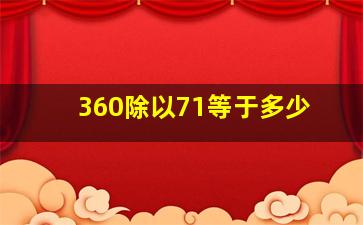 360除以71等于多少